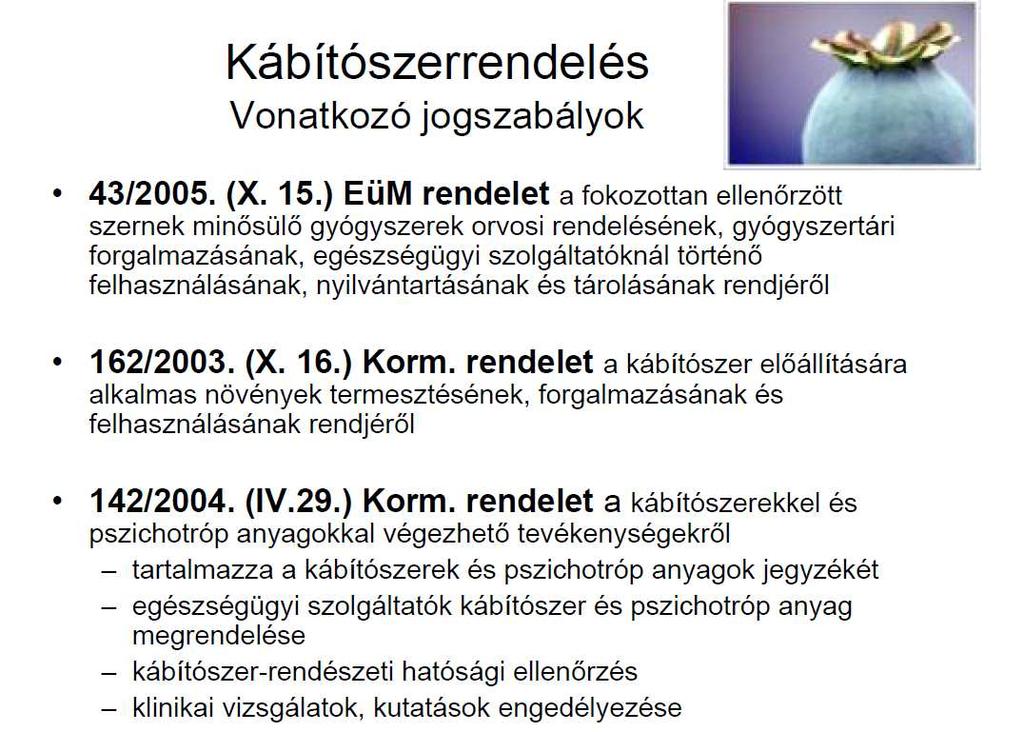 Kábítószerrendelés
Vonatkozó jogszabályok

• 43/2005. (X. 15.) EüM rendelet a fokozottan ellenőrzött szernek minősülő gyógyszerek orvosi rendelésének, gyógyszertári forgalmazásának, egészségügyi szolgáltatóknál történő felhasználásának, nyilvántartásának és tárolásának rendjéről

• 162/2003. (X. 16.) Korm. rendelet a kábítószer előállítására alkalmas növények termesztésének, forgalmazásának és felhasználásának rendjéről

• 142/2004. (IV.29.) Korm. rendelet a kábítószerekkel és pszichotróp anyagokkal végezhető tevékenységekről
– tartalmazza a kábítószerek és pszichotróp anyagok jegyzékét
– egészségügyi szolgáltatók kábítószer és pszichotróp anyag megrendelése
– kábítószer-rendészeti hatósági ellenőrzés
– klinikai vizsgálatok, kutatások engedélyezése